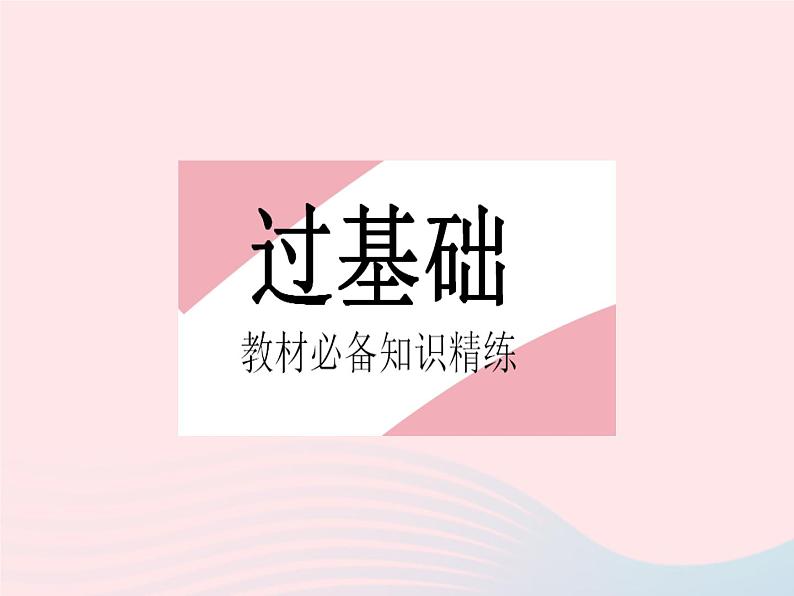 过基础

教材必备知识精练